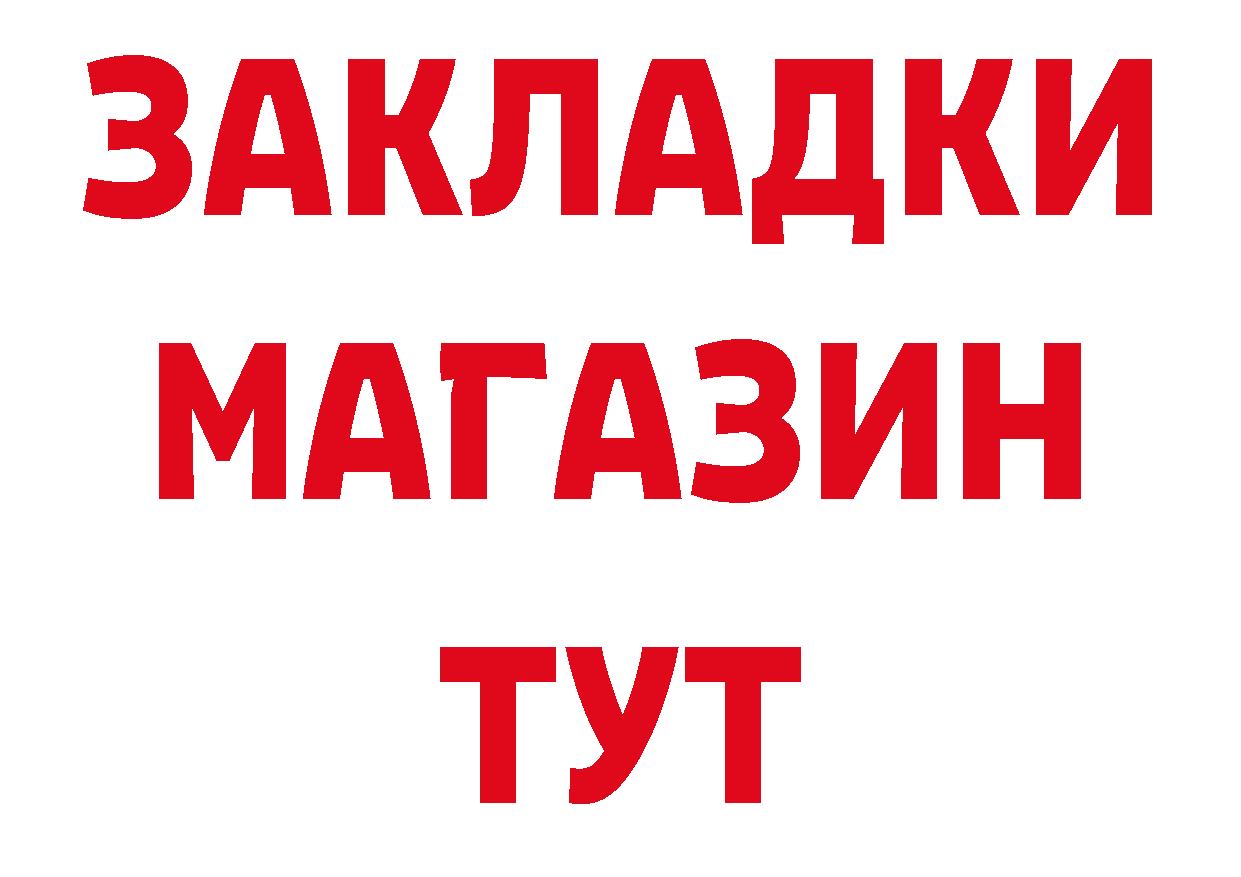 ЗАКЛАДКИ
МАГАЗИН
ТУТ